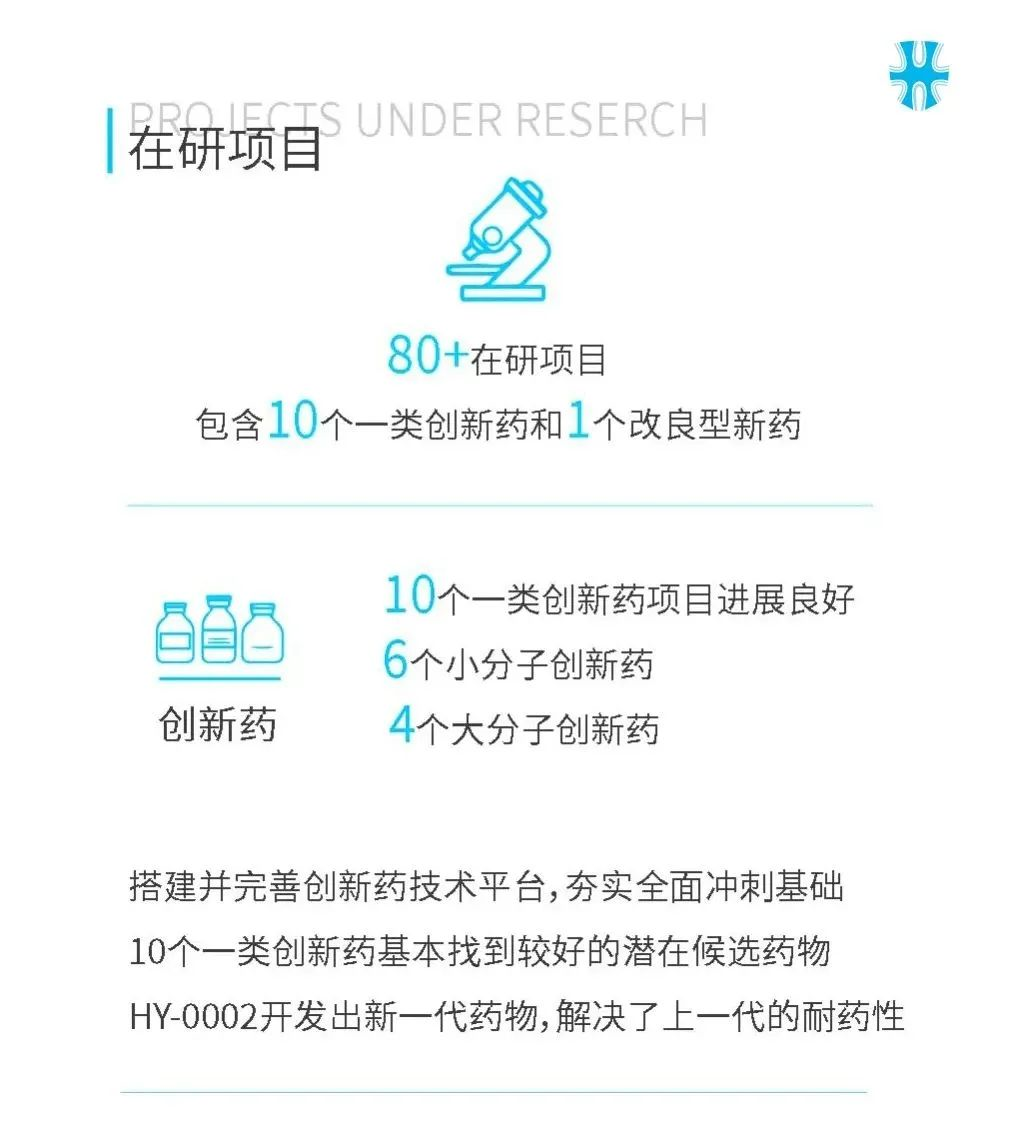 PROJECTS UNDER RESERCH
在研项目

80+在研项目
包含10个一类创新药和1个改良型新药

创新药

10个一类创新药项目进展良好
6个小分子创新药
4个大分子创新药

搭建并完善创新药技术平台，夯实全面冲刺基础
10个一类创新药基本找到较好的潜在候选药物
HY-0002开发出新一代药物，解决了上一代的耐药性